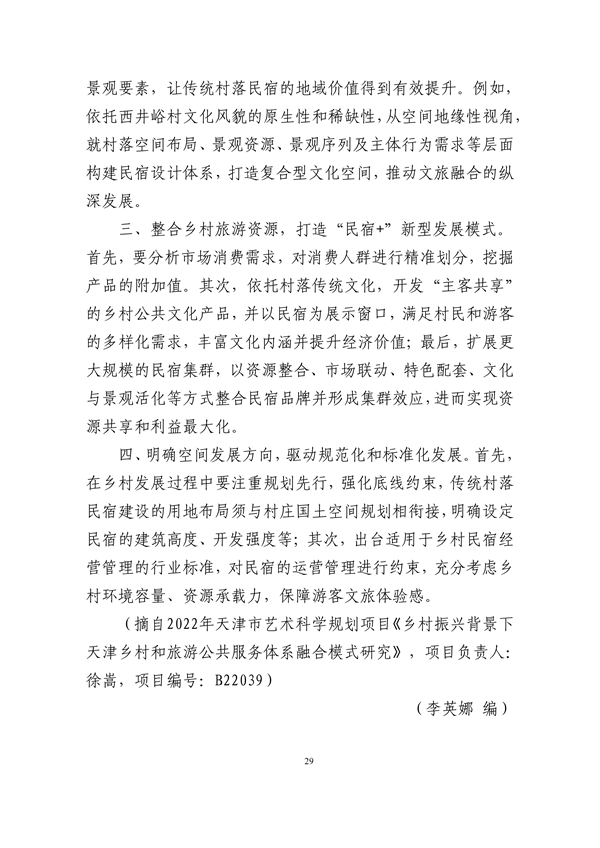 景观要素，让传统村落民宿的地域价值得到有效提升。例如，依托西井峪村文化风貌的原生性和稀缺性，从空间地缘性视角，就村落空间布局、景观资源、景观序列及主体行为需求等层面构建民宿设计体系，打造复合型文化空间，推动文旅融合的纵深发展。

三、整合乡村旅游资源，打造“民宿+”新型发展模式。首先，要分析市场消费需求，对消费人群进行精准划分，挖掘产品的附加值。其次，依托村落传统文化，开发“主客共享”的乡村公共文化产品，并以民宿为展示窗口，满足村民和游客的多样化需求，丰富文化内涵并提升经济价值；最后，扩展更大规模的民宿集群，以资源整合、市场联动、特色配套、文化与景观活化等方式整合民宿品牌并形成集群效应，进而实现资源共享和利益最大化。

四、明确空间发展方向，驱动规范化和标准化发展。首先，在乡村发展过程中要注重规划先行，强化底线约束，传统村落民宿建设的用地布局须与村庄国土空间规划相衔接，明确设定民宿的建筑高度、开发强度等；其次，出台适用于乡村民宿经营管理的行业标准，对民宿的运营管理进行约束，充分考虑乡村环境容量、资源承载力，保障游客文旅体验感。

（摘自2022年天津市艺术科学规划项目《乡村振兴背景下天津乡村和旅游公共服务体系融合模式研究》，项目负责人：徐嵩，项目编号：B22039）

（李英娜 编）

29